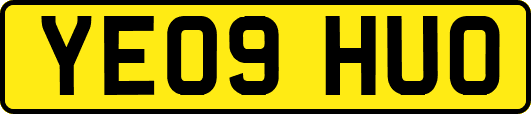 YE09 HUO